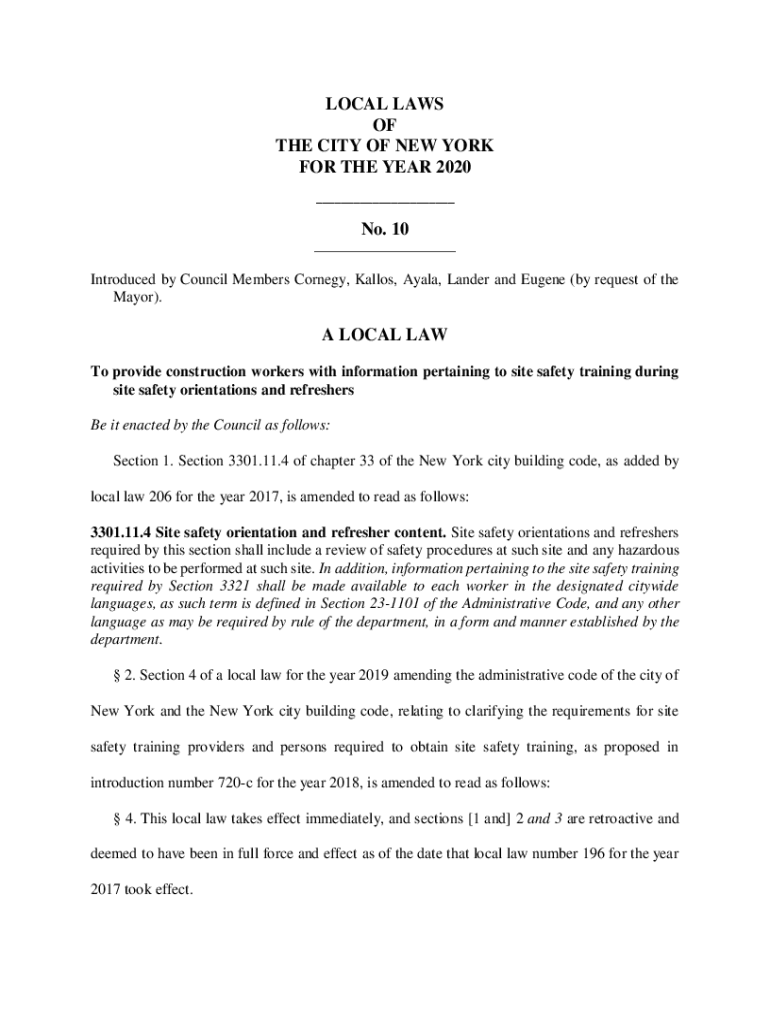 LOCAL LAWS
OF
THE CITY OF NEW YORK
FOR THE YEAR 2020

No. 10

Introduced by Council Members Cornegy, Kallos, Ayala, Lander and Eugene (by request of the Mayor).

A LOCAL LAW

To provide construction workers with information pertaining to site safety training during site safety orientations and refreshers

Be it enacted by the Council as follows:

Section 1. Section 3301.11.4 of chapter 33 of the New York city building code, as added by local law 206 for the year 2017, is amended to read as follows:

3301.11.4 Site safety orientation and refresher content. Site safety orientations and refreshers required by this section shall include a review of safety procedures at such site and any hazardous activities to be performed at such site. In addition, information pertaining to the site safety training required by Section 3321 shall be made available to each worker in the designated citywide languages, as such term is defined in Section 23-1101 of the Administrative Code, and any other language as may be required by rule of the department, in a form and manner established by the department.

§ 2. Section 4 of a local law for the year 2019 amending the administrative code of the city of New York and the New York city building code, relating to clarifying the requirements for site safety training providers and persons required to obtain site safety training, as proposed in introduction number 720-c for the year 2018, is amended to read as follows:

§ 4. This local law takes effect immediately, and sections [1 and] 2 and 3 are retroactive and deemed to have been in full force and effect as of the date that local law number 196 for the year 2017 took effect.